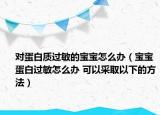 对蛋白质过敏的宝宝怎么办（宝宝蛋白过敏怎么办 可以采取以下的方法）